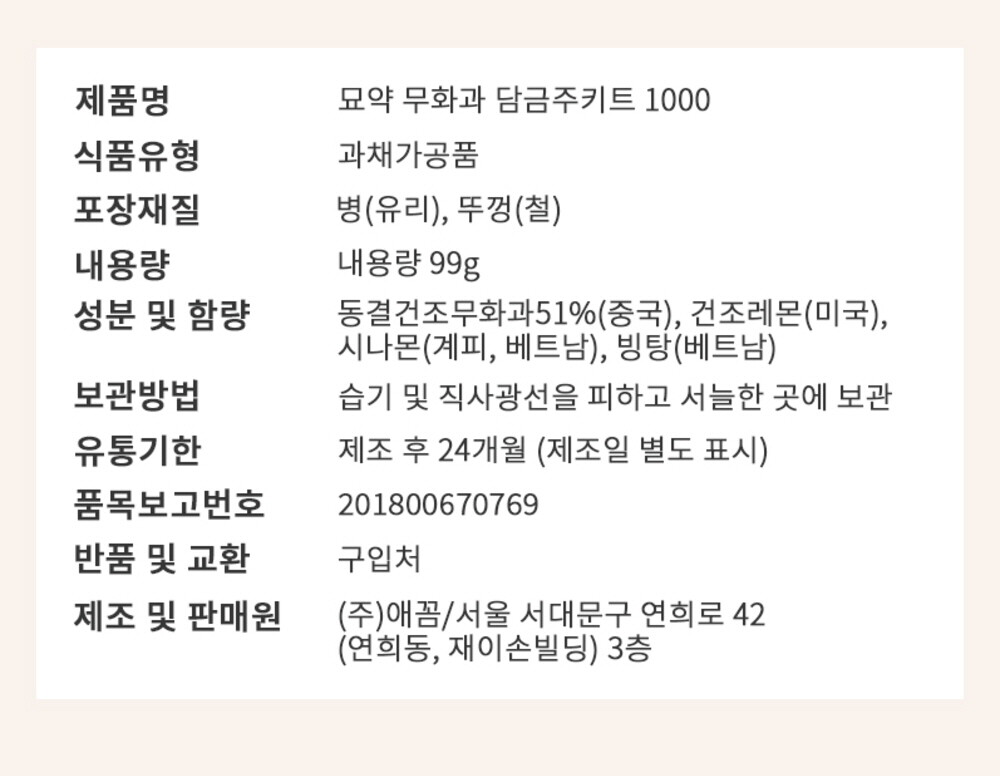 제품명
묘약 무화과 담금주키트 1000

식품유형
과채가공품

포장재질
병(유리), 뚜껑(철)

내용량
내용량 99g

성분 및 함량
동결건조무화과51%(중국), 건조레몬(미국), 시나몬(계피, 베트남), 빙탕(베트남)

보관방법
습기 및 직사광선을 피하고 서늘한 곳에 보관

유통기한
제조 후 24개월 (제조일 별도 표시)

품목보고번호
201800670769

반품 및 교환
구입처

제조 및 판매원
(주)애꼼/서울 서대문구 연희로 42 (연희동, 재이손빌딩) 3층